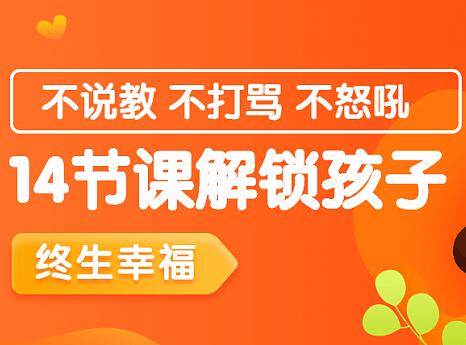 不说教 不打骂 不怒吼

14节课解锁孩子

终生幸福